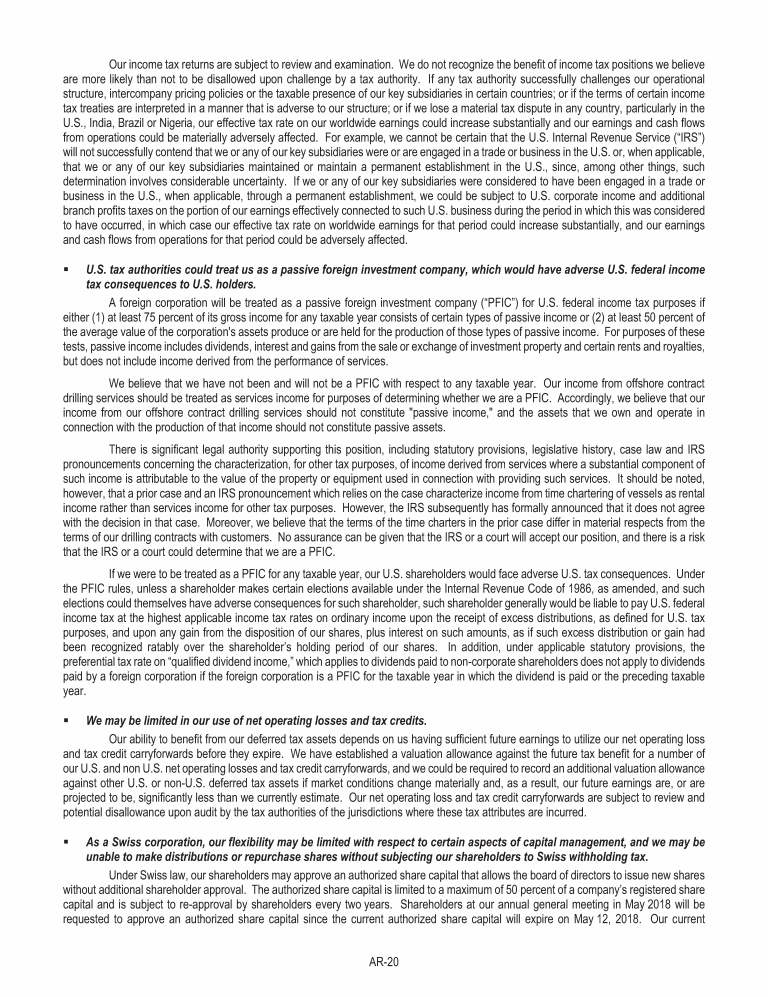 Our income tax returns are subject to review and examination. We do not recognize the benefit of income tax positions we believe are more likely than not to be disallowed upon challenge by a tax authority. If any tax authority successfully challenges our operational structure, intercompany pricing policies or the taxable presence of our key subsidiaries in certain countries; or if the terms of certain income tax treaties are interpreted in a manner that is adverse to our structure; or if we lose a material tax dispute in any country, particularly in the U.S., India, Brazil or Nigeria, our effective tax rate on our worldwide earnings could increase substantially and our earnings and cash flows from operations could be materially adversely affected. For example, we cannot be certain that the U.S. Internal Revenue Service ("IRS") will not successfully contend that we or any of our key subsidiaries were or are engaged in a trade or business in the U.S. or, when applicable, that we or any of our key subsidiaries maintained or maintain a permanent establishment in the U.S., since, among other things, such determination involves considerable uncertainty. If we or any of our key subsidiaries were considered to have been engaged in a trade or business in the U.S., when applicable, through a permanent establishment, we could be subject to U.S. corporate income and additional branch profits taxes on the portion of our earnings effectively connected to such U.S. business during the period in which this was considered to have occurred, in which case our effective tax rate on worldwide earnings for that period could increase substantially, and our earnings and cash flows from operations for that period could be adversely affected.

▪ U.S. tax authorities could treat us as a passive foreign investment company, which would have adverse U.S. federal income tax consequences to U.S. holders.

A foreign corporation will be treated as a passive foreign investment company ("PFIC") for U.S. federal income tax purposes if either (1) at least 75 percent of its gross income for any taxable year consists of certain types of passive income or (2) at least 50 percent of the average value of the corporation's assets produce or are held for the production of those types of passive income. For purposes of these tests, passive income includes dividends, interest and gains from the sale or exchange of investment property and certain rents and royalties, but does not include income derived from the performance of services.

We believe that we have not been and will not be a PFIC with respect to any taxable year. Our income from offshore contract drilling services should be treated as services income for purposes of determining whether we are a PFIC. Accordingly, we believe that our income from our offshore contract drilling services should not constitute "passive income," and the assets that we own and operate in connection with the production of that income should not constitute passive assets.

There is significant legal authority supporting this position, including statutory provisions, legislative history, case law and IRS pronouncements concerning the characterization, for other tax purposes, of income derived from services where a substantial component of such income is attributable to the value of the property or equipment used in connection with providing such services. It should be noted, however, that a prior case and an IRS pronouncement which relies on the case characterize income from time chartering of vessels as rental income rather than services income for other tax purposes. However, the IRS subsequently has formally announced that it does not agree with the decision in that case. Moreover, we believe that the terms of the time charters in the prior case differ in material respects from the terms of our drilling contracts with customers. No assurance can be given that the IRS or a court will accept our position, and there is a risk that the IRS or a court could determine that we are a PFIC.

If we were to be treated as a PFIC for any taxable year, our U.S. shareholders would face adverse U.S. tax consequences. Under the PFIC rules, unless a shareholder makes certain elections available under the Internal Revenue Code of 1986, as amended, and such elections could themselves have adverse consequences for such shareholder, such shareholder generally would be liable to pay U.S. federal income tax at the highest applicable income tax rates on ordinary income upon the receipt of excess distributions, as defined for U.S. tax purposes, and upon any gain from the disposition of our shares, plus interest on such amounts, as if such excess distribution or gain had been recognized ratably over the shareholder's holding period of our shares. In addition, under applicable statutory provisions, the preferential tax rate on "qualified dividend income," which applies to dividends paid to non-corporate shareholders does not apply to dividends paid by a foreign corporation if the foreign corporation is a PFIC for the taxable year in which the dividend is paid or the preceding taxable year.

▪ We may be limited in our use of net operating losses and tax credits.

Our ability to benefit from our deferred tax assets depends on us having sufficient future earnings to utilize our net operating loss and tax credit carryforwards before they expire. We have established a valuation allowance against the future tax benefit for a number of our U.S. and non U.S. net operating losses and tax credit carryforwards, and we could be required to record an additional valuation allowance against other U.S. or non-U.S. deferred tax assets if market conditions change materially and, as a result, our future earnings are, or are projected to be, significantly less than we currently estimate. Our net operating loss and tax credit carryforwards are subject to review and potential disallowance upon audit by the tax authorities of the jurisdictions where these tax attributes are incurred.

▪ As a Swiss corporation, our flexibility may be limited with respect to certain aspects of capital management, and we may be unable to make distributions or repurchase shares without subjecting our shareholders to Swiss withholding tax.

Under Swiss law, our shareholders may approve an authorized share capital that allows the board of directors to issue new shares without additional shareholder approval. The authorized share capital is limited to a maximum of 50 percent of a company's registered share capital and is subject to re-approval by shareholders every two years. Shareholders at our annual general meeting in May 2018 will be requested to approve an authorized share capital since the current authorized share capital will expire on May 12, 2018. Our current

AR-20